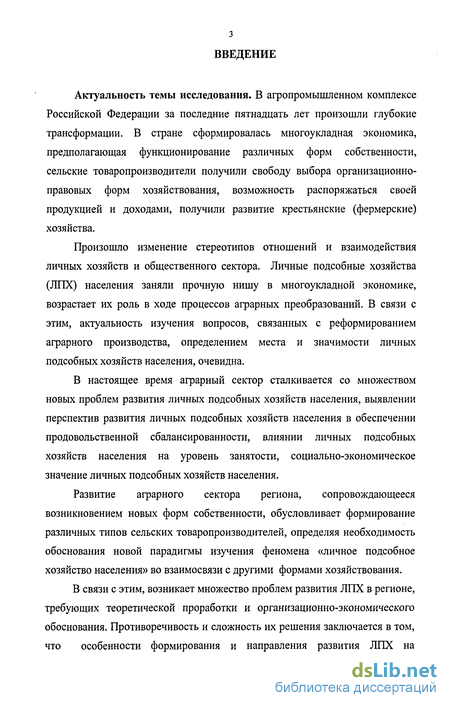 3

ВВЕДЕНИЕ

Актуальность темы исследования. В агропромышленном комплексе Российской Федерации за последние пятнадцать лет произошли глубокие трансформации. В стране сформировалась многоукладная экономика, предполагающая функционирование различных форм собственности, сельские товаропроизводители получили свободу выбора организационно-правовых форм хозяйствования, возможность распоряжаться своей продукцией и доходами, получили развитие крестьянские (фермерские) хозяйства.

Произошло изменение стереотипов отношений и взаимодействия личных хозяйств и общественного сектора. Личные подсобные хозяйства (ЛПХ) населения заняли прочную нишу в многоукладной экономике, возрастает их роль в ходе процессов аграрных преобразований. В связи с этим, актуальность изучения вопросов, связанных с реформированием аграрного производства, определением места и значимости личных подсобных хозяйств населения, очевидна.

В настоящее время аграрный сектор сталкивается со множеством новых проблем развития личных подсобных хозяйств населения, выявлении перспектив развития личных подсобных хозяйств населения в обеспечении продовольственной сбалансированности, влиянии личных подсобных хозяйств населения на уровень занятости, социально-экономическое значение личных подсобных хозяйств населения.

Развитие аграрного сектора региона, сопровождающееся возникновением новых форм собственности, обусловливает формирование различных типов сельских товаропроизводителей, определяя необходимость обоснования новой парадигмы изучения феномена «личное подсобное хозяйство населения» во взаимосвязи с другими формами хозяйствования.

В связи с этим, возникает множество проблем развития ЛПХ в регионе, требующих теоретической проработки и организационно-экономического обоснования. Противоречивость и сложность их решения заключается в том, что особенности формирования и направления развития ЛПХ на

dsLib.net
библиотека диссертаций